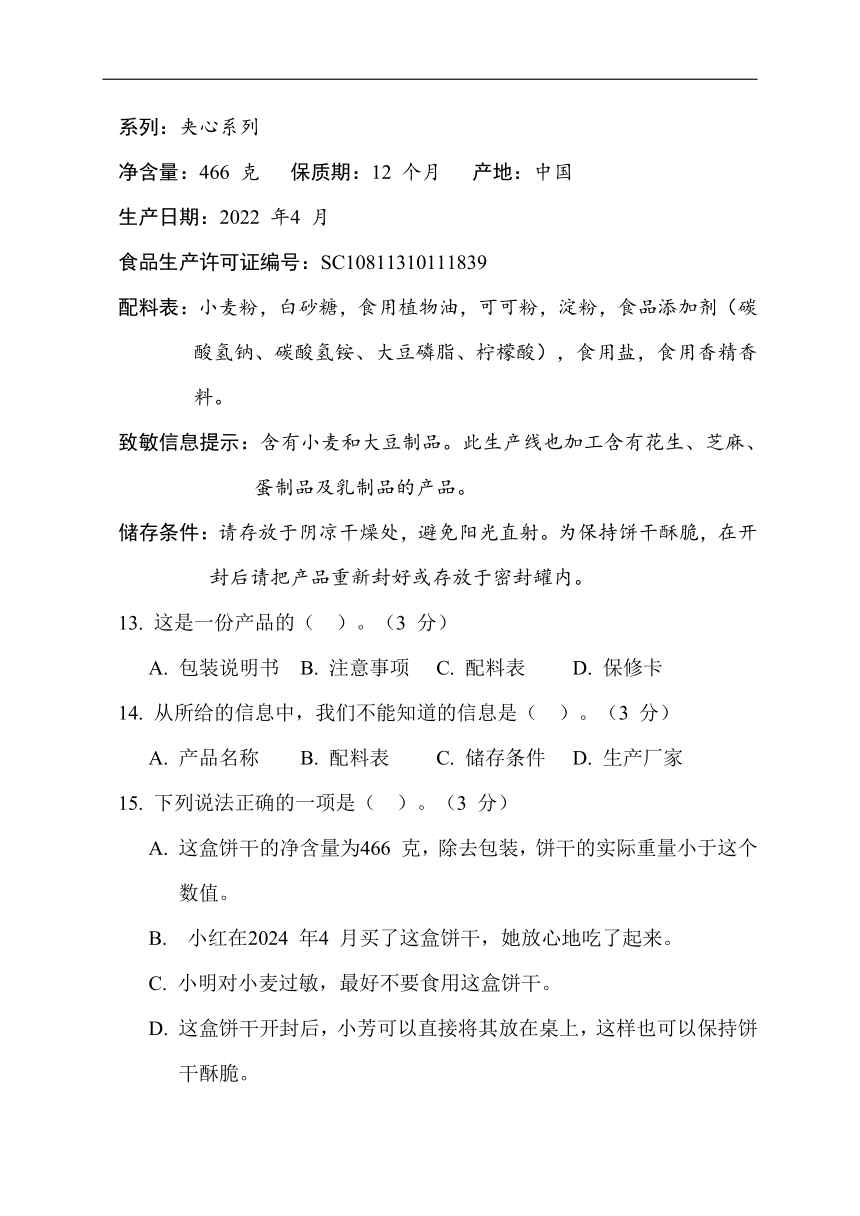 系列：夹心系列

净含量：466 克　保质期：12 个月　产地：中国

生产日期：2022 年4 月

食品生产许可证编号：SC10811310111839

配料表：小麦粉，白砂糖，食用植物油，可可粉，淀粉，食品添加剂（碳酸氢钠、碳酸氢铵、大豆磷脂、柠檬酸），食用盐，食用香精香料。

致敏信息提示：含有小麦和大豆制品。此生产线也加工含有花生、芝麻、蛋制品及乳制品的产品。

储存条件：请存放于阴凉干燥处，避免阳光直射。为保持饼干酥脆，在开封后请把产品重新封好或存放于密封罐内。

13. 这是一份产品的（　）。（3 分）

A. 包装说明书　B. 注意事项　C. 配料表　D. 保修卡

14. 从所给的信息中，我们不能知道的信息是（　）。（3 分）

A. 产品名称　B. 配料表　C. 储存条件　D. 生产厂家

15. 下列说法正确的一项是（　）。（3 分）

A. 这盒饼干的净含量为466 克，除去包装，饼干的实际重量小于这个数值。

B. 小红在2024 年4 月买了这盒饼干，她放心地吃了起来。

C. 小明对小麦过敏，最好不要食用这盒饼干。

D. 这盒饼干开封后，小芳可以直接将其放在桌上，这样也可以保持饼干酥脆。